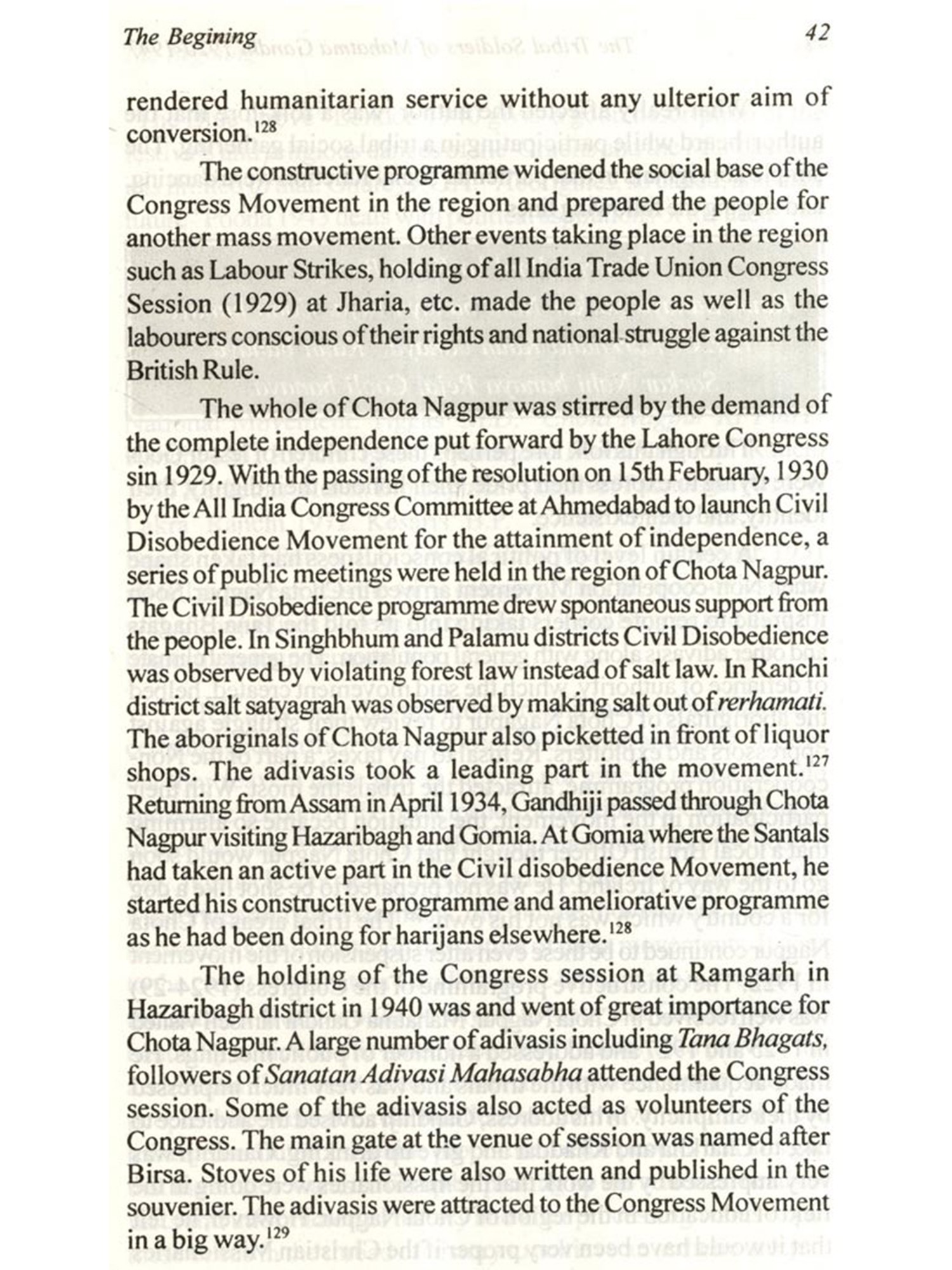 The Begining 42

rendered humanitarian service without any ulterior aim of conversion.$^{128}$

The constructive programme widened the social base of the Congress Movement in the region and prepared the people for another mass movement. Other events taking place in the region such as Labour Strikes, holding of all India Trade Union Congress Session (1929) at Jharia, etc. made the people as well as the labourers conscious of their rights and national struggle against the British Rule.

The whole of Chota Nagpur was stirred by the demand of the complete independence put forward by the Lahore Congress sin 1929. With the passing of the resolution on 15th February, 1930 by the All India Congress Committee at Ahmedabad to launch Civil Disobedience Movement for the attainment of independence, a series of public meetings were held in the region of Chota Nagpur. The Civil Disobedience programme drew spontaneous support from the people. In Singhbhum and Palamu districts Civil Disobedience was observed by violating forest law instead of salt law. In Ranchi district salt satyagrah was observed by making salt out of rerhamati. The aboriginals of Chota Nagpur also picketted in front of liquor shops. The adivasis took a leading part in the movement.$^{127}$ Returning from Assam in April 1934, Gandhiji passed through Chota Nagpur visiting Hazaribagh and Gomia. At Gomia where the Santals had taken an active part in the Civil disobedience Movement, he started his constructive programme and ameliorative programme as he had been doing for harijans elsewhere.$^{128}$

The holding of the Congress session at Ramgarh in Hazaribagh district in 1940 was and went of great importance for Chota Nagpur. A large number of adivasis including Tana Bhagats, followers of Sanatan Adivasi Mahasabha attended the Congress session. Some of the adivasis also acted as volunteers of the Congress. The main gate at the venue of session was named after Birsa. Stoves of his life were also written and published in the souvenier. The adivasis were attracted to the Congress Movement in a big way.$^{129}$